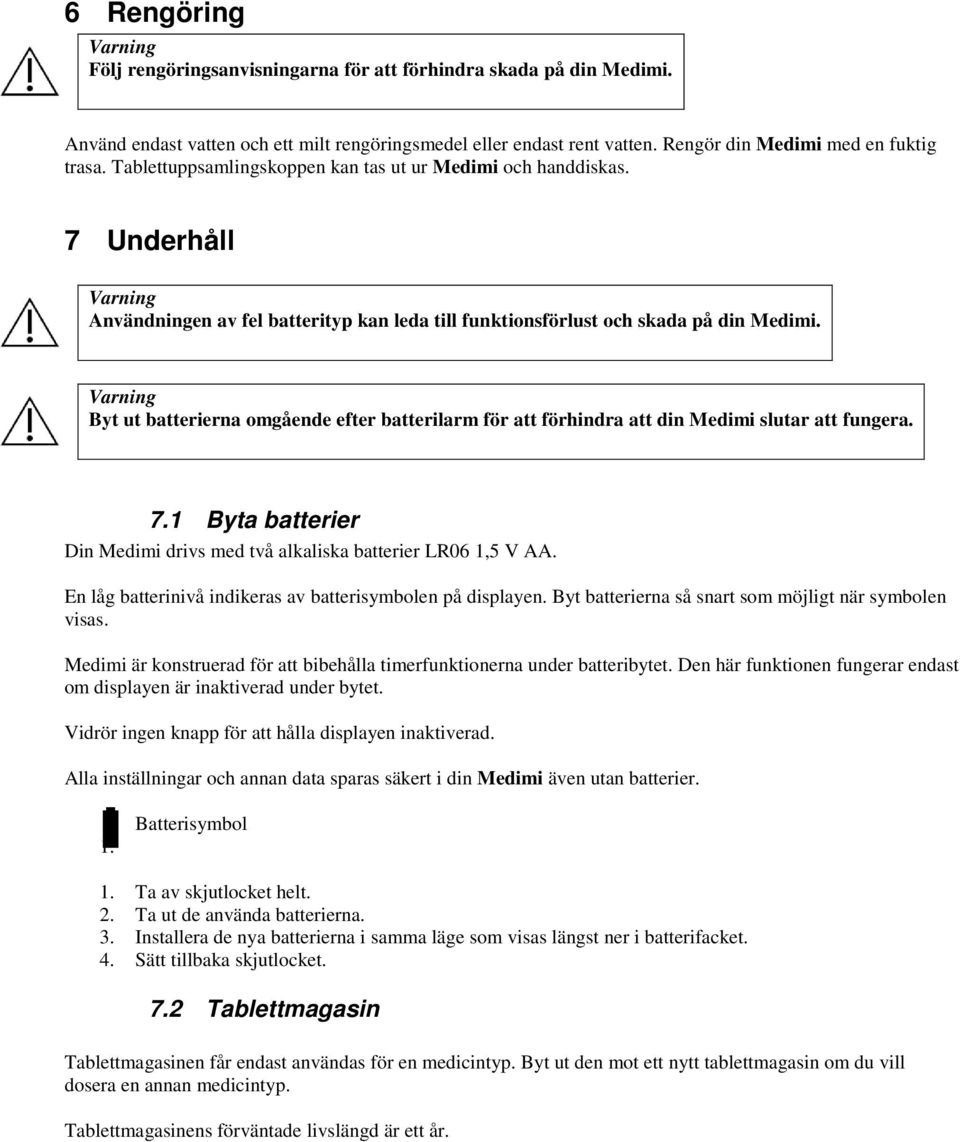 6 Rengöring

Varning
Följ rengöringsanvisningarna för att förhindra skada på din Medimi.

Använd endast vatten och ett milt rengöringsmedel eller endast rent vatten. Rengör din Medimi med en fuktig trasa. Tablettuppsamlingskoppen kan tas ut ur Medimi och handdiskas.

7 Underhåll

Varning
Användningen av fel batterityp kan leda till funktionsförlust och skada på din Medimi.

Varning
Byt ut batterierna omgående efter batterilarm för att förhindra att din Medimi slutar att fungera.

7.1 Byta batterier

Din Medimi drivs med två alkaliska batterier LR06 1,5 V AA.

En låg batterinivå indikeras av batterisymbolen på displayen. Byt batterierna så snart som möjligt när symbolen visas.

Medimi är konstruerad för att bibehålla timerfunktionerna under batteribytet. Den här funktionen fungerar endast om displayen är inaktiverad under bytet.

Vidrör ingen knapp för att hålla displayen inaktiverad.

Alla inställningar och annan data sparas säkert i din Medimi även utan batterier.

Batterisymbol
1.

1. Ta av skjutlocket helt.
2. Ta ut de använda batterierna.
3. Installera de nya batterierna i samma läge som visas längst ner i batterifacket.
4. Sätt tillbaka skjutlocket.

7.2 Tablettmagasin

Tablettmagasinen får endast användas för en medicintyp. Byt ut den mot ett nytt tablettmagasin om du vill dosera en annan medicintyp.

Tablettmagasinens förväntade livslängd är ett år.